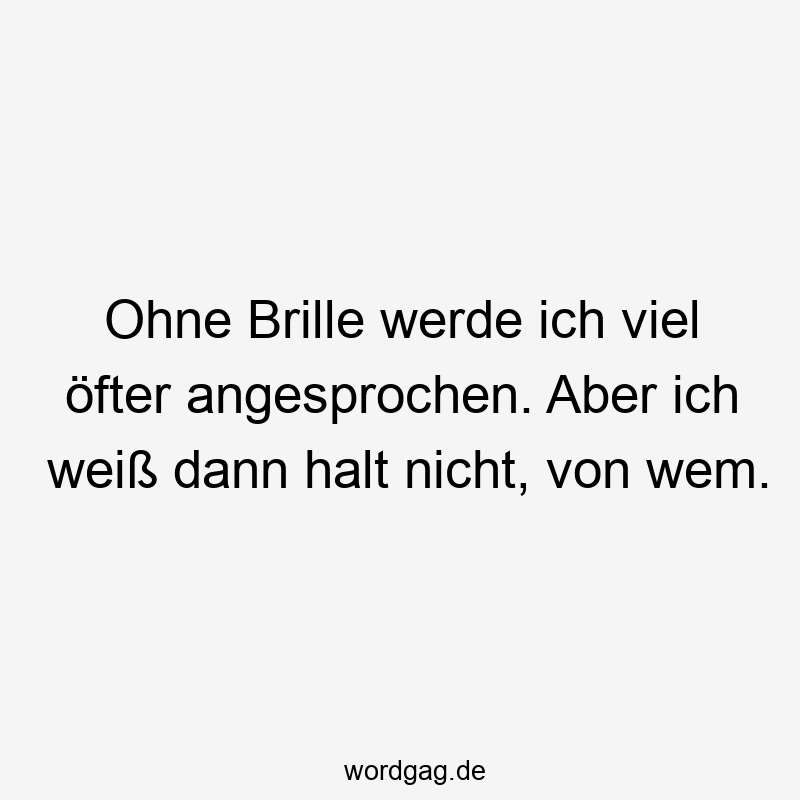 Ohne Brille werde ich viel öfter angesprochen. Aber ich weiß dann halt nicht, von wem.

wordgag.de